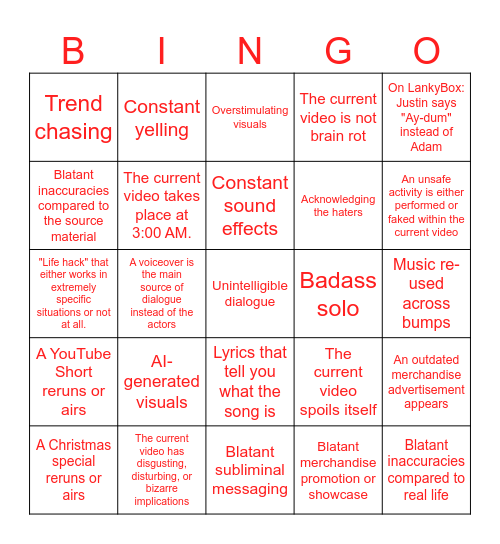 | B | I | N | G | O |
|---|---|---|---|---|
| Trend chasing | Constant yelling | Overstimulating visuals | The current video is not brain rot | On LankyBox: Justin says "Ay-dum" instead of Adam |
| Blatant inaccuracies compared to the source material | The current video takes place at 3:00 AM. | Constant sound effects | Acknowledging the haters | An unsafe activity is either performed or faked within the current video |
| "Life hack" that either works in extremely specific situations or not at all. | A voiceover is the main source of dialogue instead of the actors | Unintelligible dialogue | Badass solo | Music re-used across bumps |
| A YouTube Short reruns or airs | AI-generated visuals | Lyrics that tell you what the song is | The current video spoils itself | An outdated merchandise advertisement appears |
| A Christmas special reruns or airs | The current video has disgusting, disturbing, or bizarre implications | Blatant subliminal messaging | Blatant merchandise promotion or showcase | Blatant inaccuracies compared to real life |